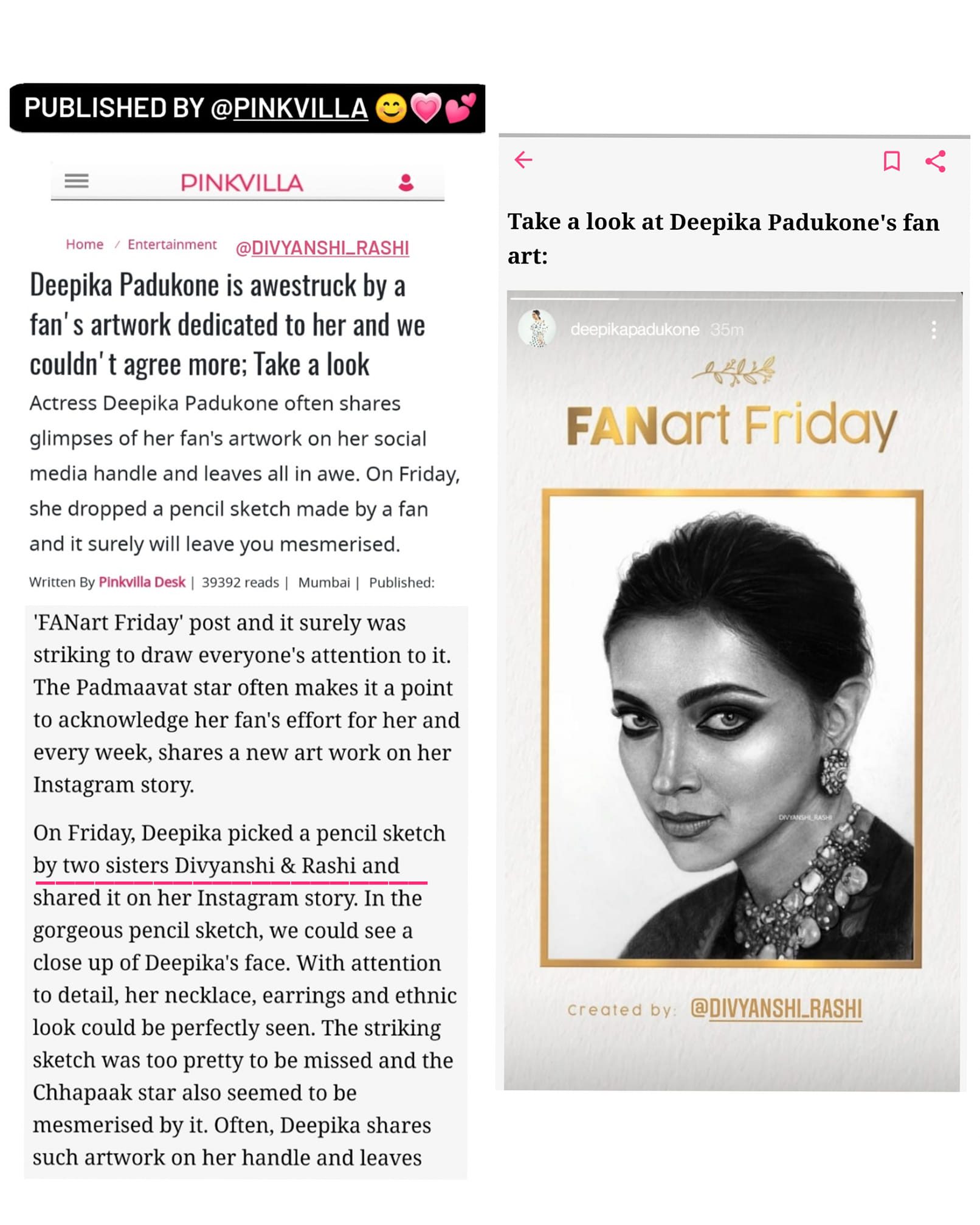 PUBLISHED BY @PINKVILLA 😊💗💕

PINKVILLA

Home / Entertainment @DIVYANSHI_RASHI

Deepika Padukone is awestruck by a fan's artwork dedicated to her and we couldn't agree more; Take a look

Actress Deepika Padukone often shares glimpses of her fan's artwork on her social media handle and leaves all in awe. On Friday, she dropped a pencil sketch made by a fan and it surely will leave you mesmerised.

Written By Pinkvilla Desk | 39392 reads | Mumbai | Published:

'FANart Friday' post and it surely was striking to draw everyone's attention to it. The Padmaavat star often makes it a point to acknowledge her fan's effort for her and every week, shares a new art work on her Instagram story.

On Friday, Deepika picked a pencil sketch by two sisters Divyanshi & Rashi and shared it on her Instagram story. In the gorgeous pencil sketch, we could see a close up of Deepika's face. With attention to detail, her necklace, earrings and ethnic look could be perfectly seen. The striking sketch was too pretty to be missed and the Chhapaak star also seemed to be mesmerised by it. Often, Deepika shares such artwork on her handle and leaves

Take a look at Deepika Padukone's fan art:

deepikapadukone 35m

FANart Friday

DIVYANSHI_RASHI

Created by: @DIVYANSHI_RASHI